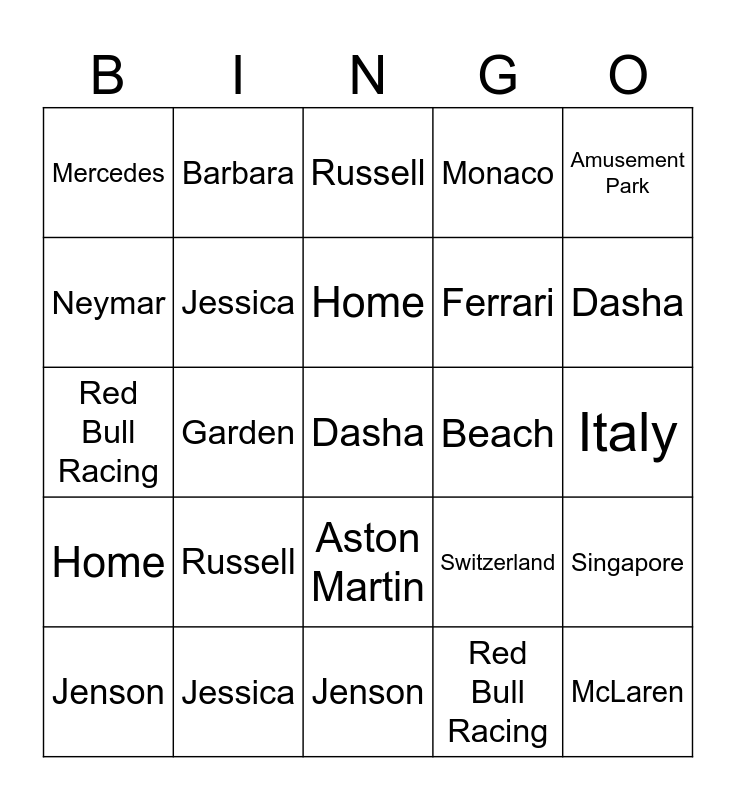 | B | I | N | G | O |
|---|---|---|---|---|
| Mercedes | Barbara | Russell | Monaco | Amusement Park |
| Neymar | Jessica | Home | Ferrari | Dasha |
| Red Bull Racing | Garden | Dasha | Beach | Italy |
| Home | Russell | Aston Martin | Switzerland | Singapore |
| Jenson | Jessica | Jenson | Red Bull Racing | McLaren |